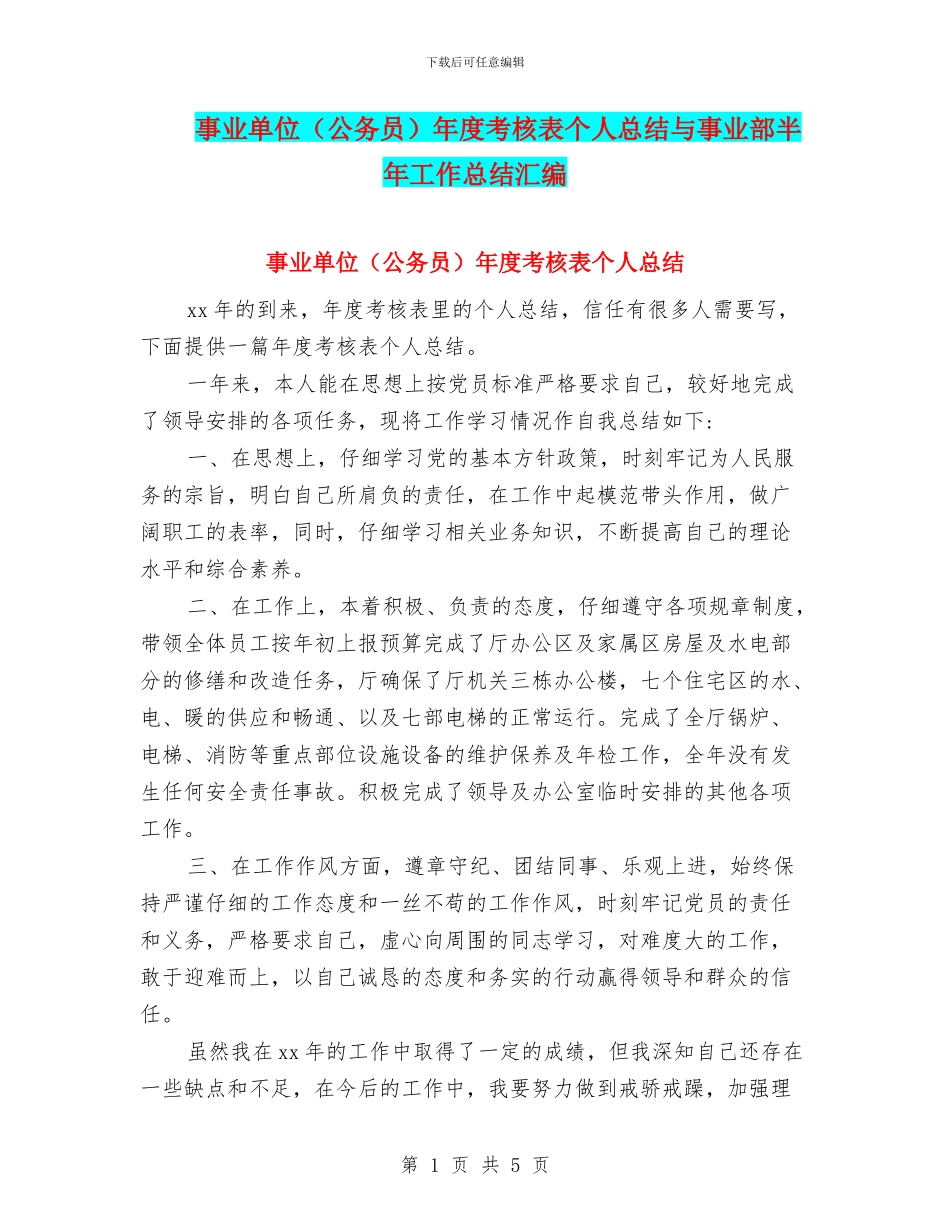 下载后可任意编辑

事业单位（公务员）年度考核表个人总结与事业部半年工作总结汇编

事业单位（公务员）年度考核表个人总结

xx年的到来，年度考核表里的个人总结，信任有很多人需要写，下面提供一篇年度考核表个人总结。

一年来，本人能在思想上按党员标准严格要求自己，较好地完成了领导安排的各项任务，现将工作学习情况作自我总结如下：

一、在思想上，仔细学习党的基本方针政策，时刻牢记为人民服务的宗旨，明白自己所肩负的责任，在工作中起模范带头作用，做广阔职工的表率，同时，仔细学习相关业务知识，不断提高自己的理论水平和综合素养。

二、在工作上，本着积极、负责的态度，仔细遵守各项规章制度，带领全体员工按年初上报预算完成了厅办公区及家属区房屋及水电部分的修缮和改造任务，厅确保了厅机关三栋办公楼，七个住宅区的水、电、暖的供应和畅通、以及七部电梯的正常运行。完成了全厅锅炉、电梯、消防等重点部位设施设备的维护保养及年检工作，全年没有发生任何安全责任事故。积极完成了领导及办公室临时安排的其他各项工作。

三、在工作作风方面，遵章守纪、团结同事、乐观上进，始终保持严谨仔细的工作态度和一丝不苟的工作作风，时刻牢记党员的责任和义务，严格要求自己，虚心向周围的同志学习，对难度大的工作，敢于迎难而上，以自己诚恳的态度和务实的行动赢得领导和群众的信任。

虽然我在xx年的工作中取得了一定的成绩，但我深知自己还存在一些缺点和不足，在今后的工作中，我要努力做到戒骄戒躁，加强理

第 1 页 共 5 页